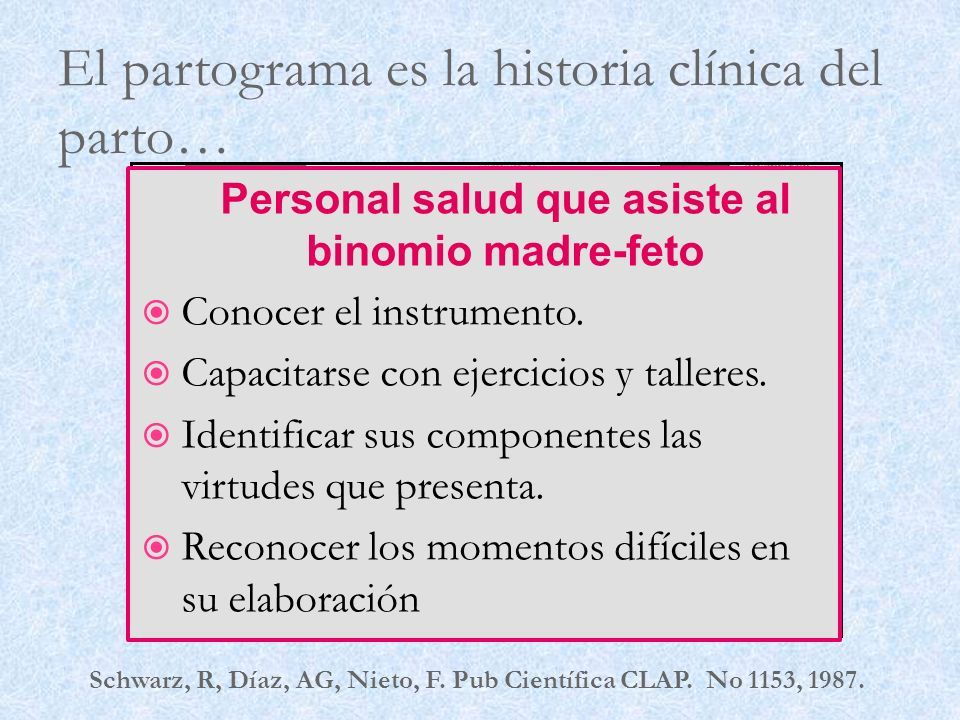 El partograma es la historia clínica del parto…

Personal salud que asiste al binomio madre-feto

Conocer el instrumento.

Capacitarse con ejercicios y talleres.

Identificar sus componentes las virtudes que presenta.

Reconocer los momentos difíciles en su elaboración

Schwarz, R, Díaz, AG, Nieto, F. Pub Científica CLAP. No 1153, 1987.